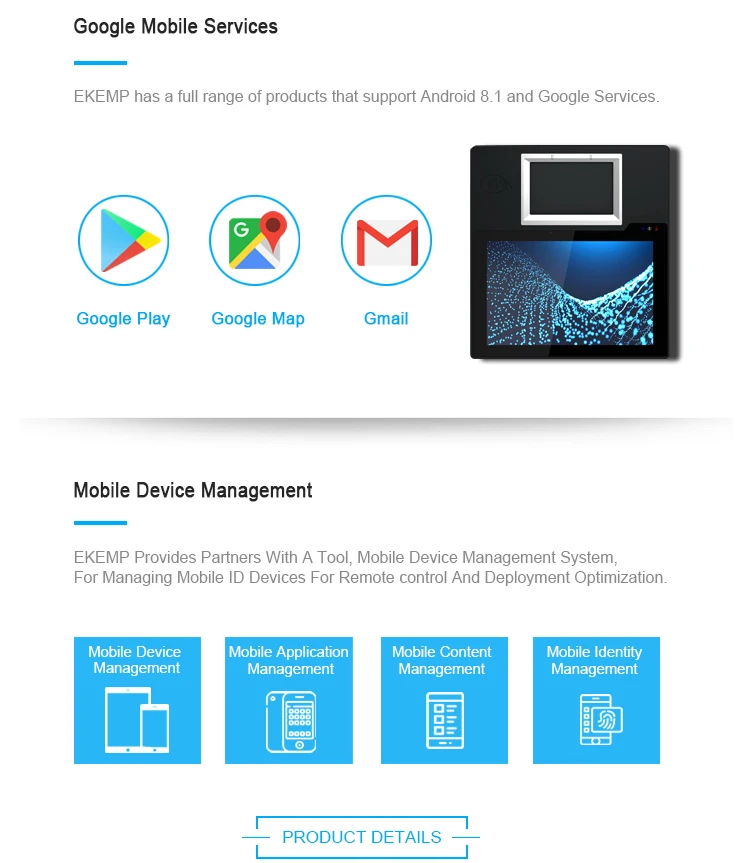 Google Mobile Services

EKEMP has a full range of products that support Android 8.1 and Google Services.

Google Play

Google Map

Gmail

Mobile Device Management

EKEMP Provides Partners With A Tool, Mobile Device Management System, For Managing Mobile ID Devices For Remote control And Deployment Optimization.

Mobile Device Management

Mobile Application Management

Mobile Content Management

Mobile Identity Management

PRODUCT DETAILS